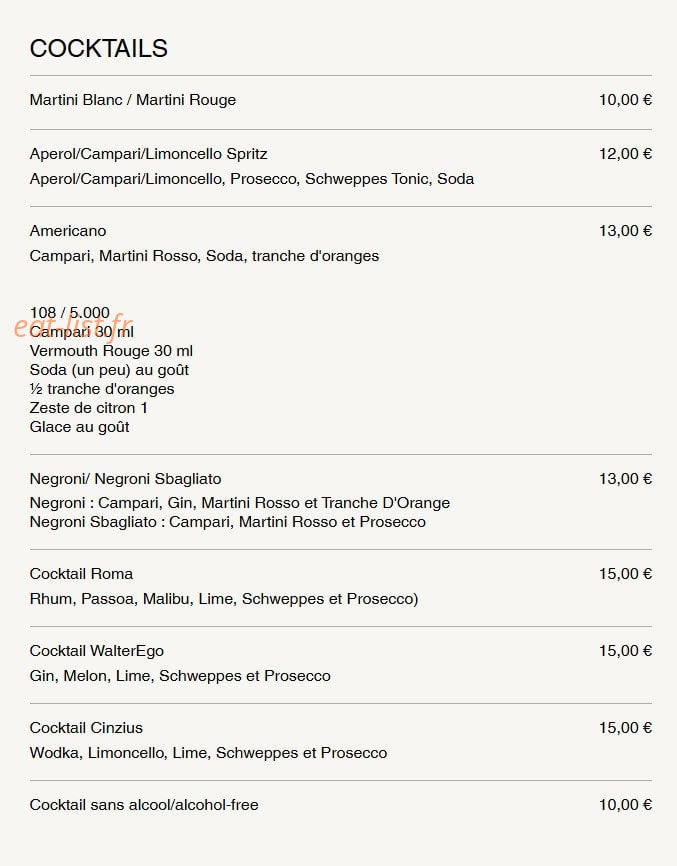 COCKTAILS

Martini Blanc / Martini Rouge
10,00 €

Aperol/Campari/Limoncello Spritz
12,00 €
Aperol/Campari/Limoncello, Prosecco, Schweppes Tonic, Soda

Americano
13,00 €
Campari, Martini Rosso, Soda, tranche d'oranges

108 / 5.000
Campari 30 ml
Vermouth Rouge 30 ml
Soda (un peu) au goût
½ tranche d'oranges
Zeste de citron 1
Glace au goût

Negroni/ Negroni Sbagliato
13,00 €
Negroni : Campari, Gin, Martini Rosso et Tranche D'Orange
Negroni Sbagliato : Campari, Martini Rosso et Prosecco

Cocktail Roma
15,00 €
Rhum, Passoa, Malibu, Lime, Schweppes et Prosecco)

Cocktail WalterEgo
15,00 €
Gin, Melon, Lime, Schweppes et Prosecco

Cocktail Cinzius
15,00 €
Wodka, Limoncello, Lime, Schweppes et Prosecco

Cocktail sans alcool/alcohol-free
10,00 €

eat-list.fr